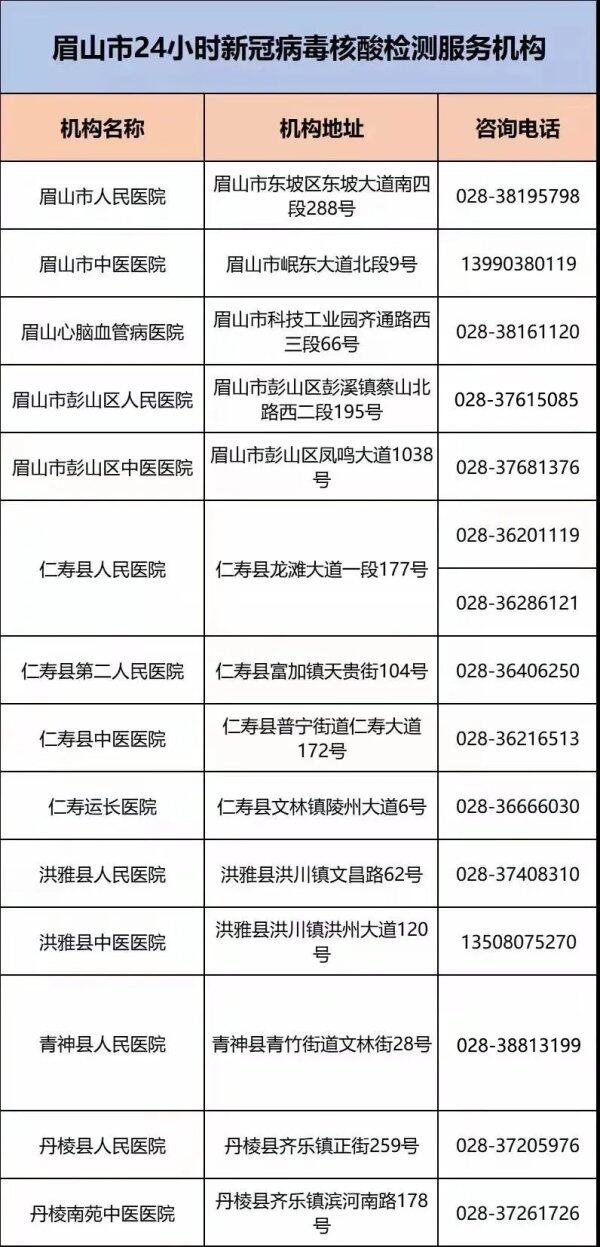 眉山市24小时新冠病毒核酸检测服务机构

| 机构名称 | 机构地址 | 咨询电话 |
|---|---|---|
| 眉山市人民医院 | 眉山市东坡区东坡大道南四段288号 | 028-38195798 |
| 眉山市中医医院 | 眉山市岷东大道北段9号 | 13990380119 |
| 眉山心脑血管病医院 | 眉山市科技工业园齐通路西三段66号 | 028-38161120 |
| 眉山市彭山区人民医院 | 眉山市彭山区彭溪镇蔡山北路西二段195号 | 028-37615085 |
| 眉山市彭山区中医医院 | 眉山市彭山区凤鸣大道1038号 | 028-37681376 |
| 仁寿县人民医院 | 仁寿县龙滩大道一段177号 | 028-36201119 |
| | | 028-36286121 |
| 仁寿县第二人民医院 | 仁寿县富加镇天贵街104号 | 028-36406250 |
| 仁寿县中医医院 | 仁寿县普宁街道仁寿大道172号 | 028-36216513 |
| 仁寿运长医院 | 仁寿县文林镇陵州大道6号 | 028-36666030 |
| 洪雅县人民医院 | 洪雅县洪川镇文昌路62号 | 028-37408310 |
| 洪雅县中医医院 | 洪雅县洪川镇洪州大道120号 | 13508075270 |
| 青神县人民医院 | 青神县青竹街道文林街28号 | 028-38813199 |
| 丹棱县人民医院 | 丹棱县齐乐镇正街259号 | 028-37205976 |
| 丹棱南苑中医医院 | 丹棱县齐乐镇滨河南路178号 | 028-37261726 |